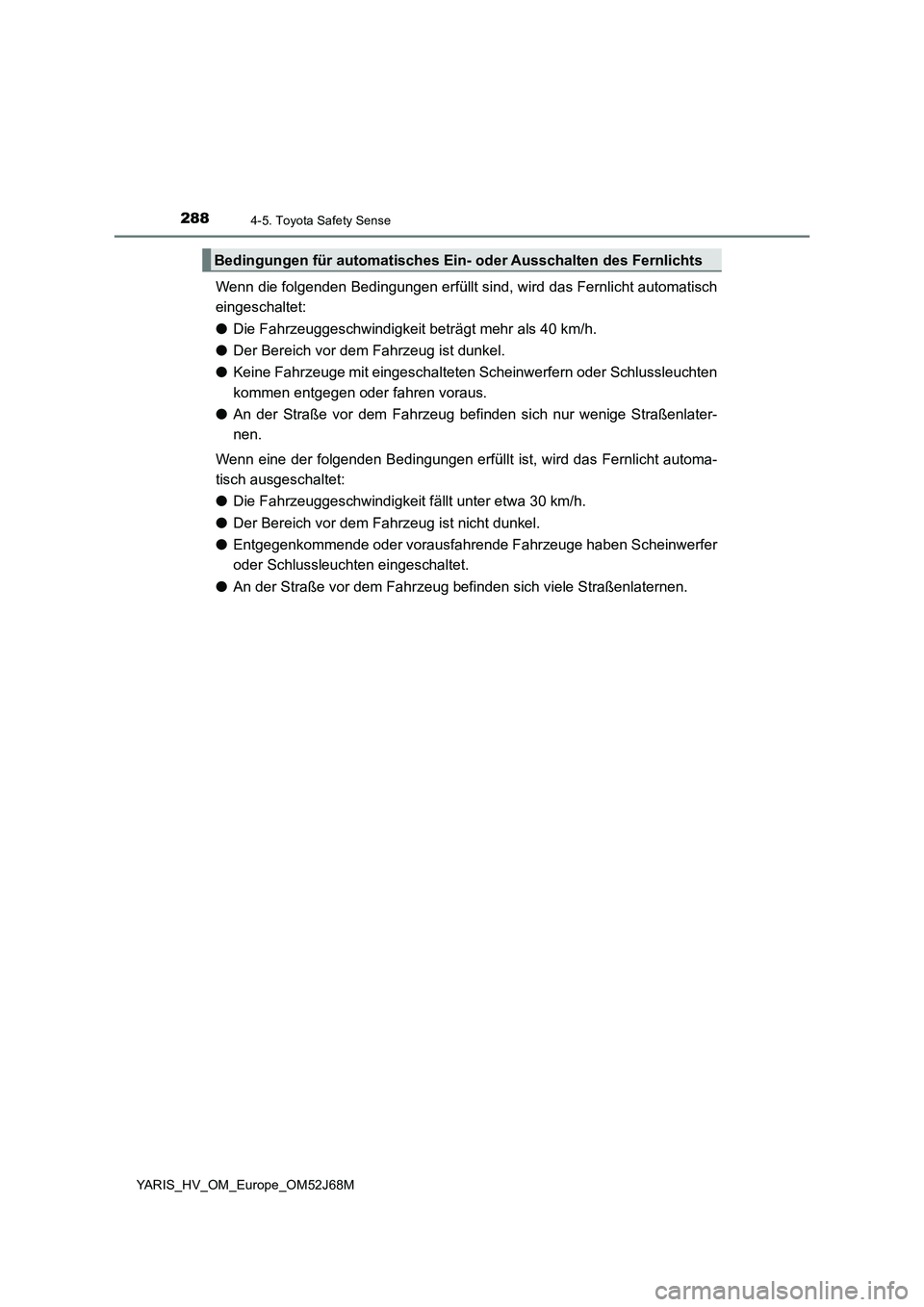 288 4-5. Toyota Safety Sense

Bedingungen für automatisches Ein- oder Ausschalten des Fernlichts

Wenn die folgenden Bedingungen erfüllt sind, wird das Fernlicht automatisch eingeschaltet:

● Die Fahrzeuggeschwindigkeit beträgt mehr als 40 km/h.

● Der Bereich vor dem Fahrzeug ist dunkel.

● Keine Fahrzeuge mit eingeschalteten Scheinwerfern oder Schlussleuchten kommen entgegen oder fahren voraus.

● An der Straße vor dem Fahrzeug befinden sich nur wenige Straßenlaternen.

Wenn eine der folgenden Bedingungen erfüllt ist, wird das Fernlicht automatisch ausgeschaltet:

● Die Fahrzeuggeschwindigkeit fällt unter etwa 30 km/h.

● Der Bereich vor dem Fahrzeug ist nicht dunkel.

● Entgegenkommende oder vorausfahrende Fahrzeuge haben Scheinwerfer oder Schlussleuchten eingeschaltet.

● An der Straße vor dem Fahrzeug befinden sich viele Straßenlaternen.

YARIS_HV_OM_Europe_OM52J68M

carmanualsonline.info